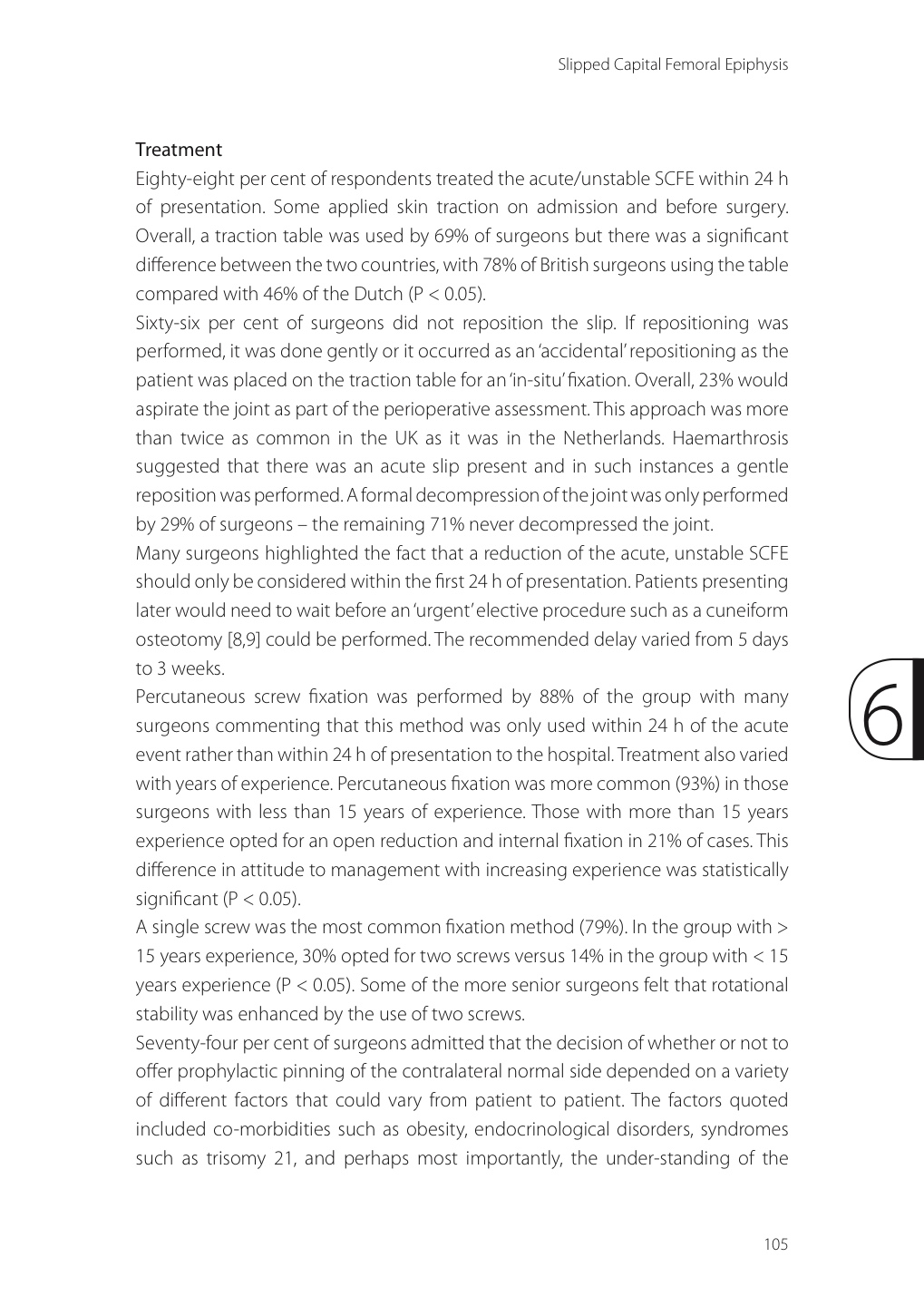 Slipped Capital Femoral Epiphysis

Treatment

Eighty-eight per cent of respondents treated the acute/unstable SCFE within 24 h of presentation. Some applied skin traction on admission and before surgery. Overall, a traction table was used by 69% of surgeons but there was a significant difference between the two countries, with 78% of British surgeons using the table compared with 46% of the Dutch (P < 0.05).

Sixty-six per cent of surgeons did not reposition the slip. If repositioning was performed, it was done gently or it occurred as an 'accidental' repositioning as the patient was placed on the traction table for an 'in-situ' fixation. Overall, 23% would aspirate the joint as part of the perioperative assessment. This approach was more than twice as common in the UK as it was in the Netherlands. Haemarthrosis suggested that there was an acute slip present and in such instances a gentle reposition was performed. A formal decompression of the joint was only performed by 29% of surgeons – the remaining 71% never decompressed the joint.

Many surgeons highlighted the fact that a reduction of the acute, unstable SCFE should only be considered within the first 24 h of presentation. Patients presenting later would need to wait before an 'urgent' elective procedure such as a cuneiform osteotomy [8,9] could be performed. The recommended delay varied from 5 days to 3 weeks.

Percutaneous screw fixation was performed by 88% of the group with many surgeons commenting that this method was only used within 24 h of the acute event rather than within 24 h of presentation to the hospital. Treatment also varied with years of experience. Percutaneous fixation was more common (93%) in those surgeons with less than 15 years of experience. Those with more than 15 years experience opted for an open reduction and internal fixation in 21% of cases. This difference in attitude to management with increasing experience was statistically significant (P < 0.05).

A single screw was the most common fixation method (79%). In the group with > 15 years experience, 30% opted for two screws versus 14% in the group with < 15 years experience (P < 0.05). Some of the more senior surgeons felt that rotational stability was enhanced by the use of two screws.

Seventy-four per cent of surgeons admitted that the decision of whether or not to offer prophylactic pinning of the contralateral normal side depended on a variety of different factors that could vary from patient to patient. The factors quoted included co-morbidities such as obesity, endocrinological disorders, syndromes such as trisomy 21, and perhaps most importantly, the under-standing of the

6

105